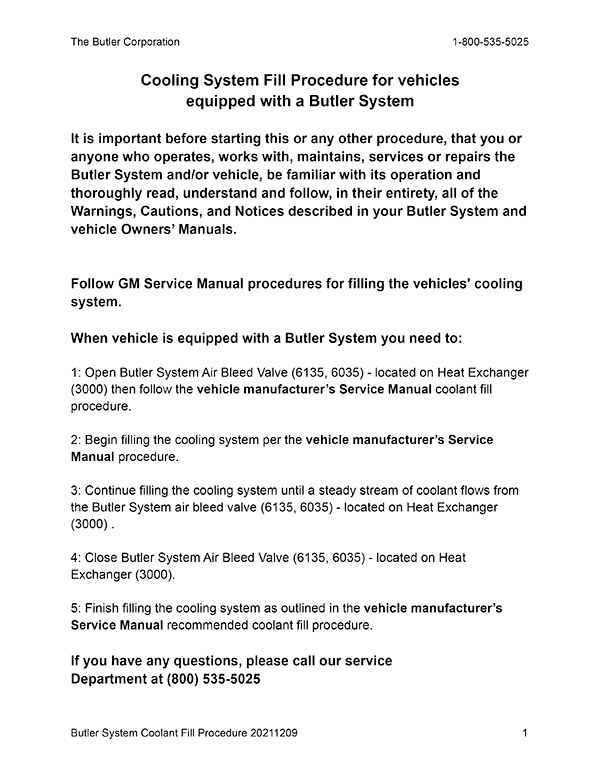 The Butler Corporation

1-800-535-5025

Cooling System Fill Procedure for vehicles equipped with a Butler System

It is important before starting this or any other procedure, that you or anyone who operates, works with, maintains, services or repairs the Butler System and/or vehicle, be familiar with its operation and thoroughly read, understand and follow, in their entirety, all of the Warnings, Cautions, and Notices described in your Butler System and vehicle Owners' Manuals.

Follow GM Service Manual procedures for filling the vehicles' cooling system.

When vehicle is equipped with a Butler System you need to:

1: Open Butler System Air Bleed Valve (6135, 6035) - located on Heat Exchanger (3000) then follow the vehicle manufacturer's Service Manual coolant fill procedure.

2: Begin filling the cooling system per the vehicle manufacturer's Service Manual procedure.

3: Continue filling the cooling system until a steady stream of coolant flows from the Butler System air bleed valve (6135, 6035) - located on Heat Exchanger (3000) .

4: Close Butler System Air Bleed Valve (6135, 6035) - located on Heat Exchanger (3000).

5: Finish filling the cooling system as outlined in the vehicle manufacturer's Service Manual recommended coolant fill procedure.

If you have any questions, please call our service Department at (800) 535-5025

Butler System Coolant Fill Procedure 20211209

1